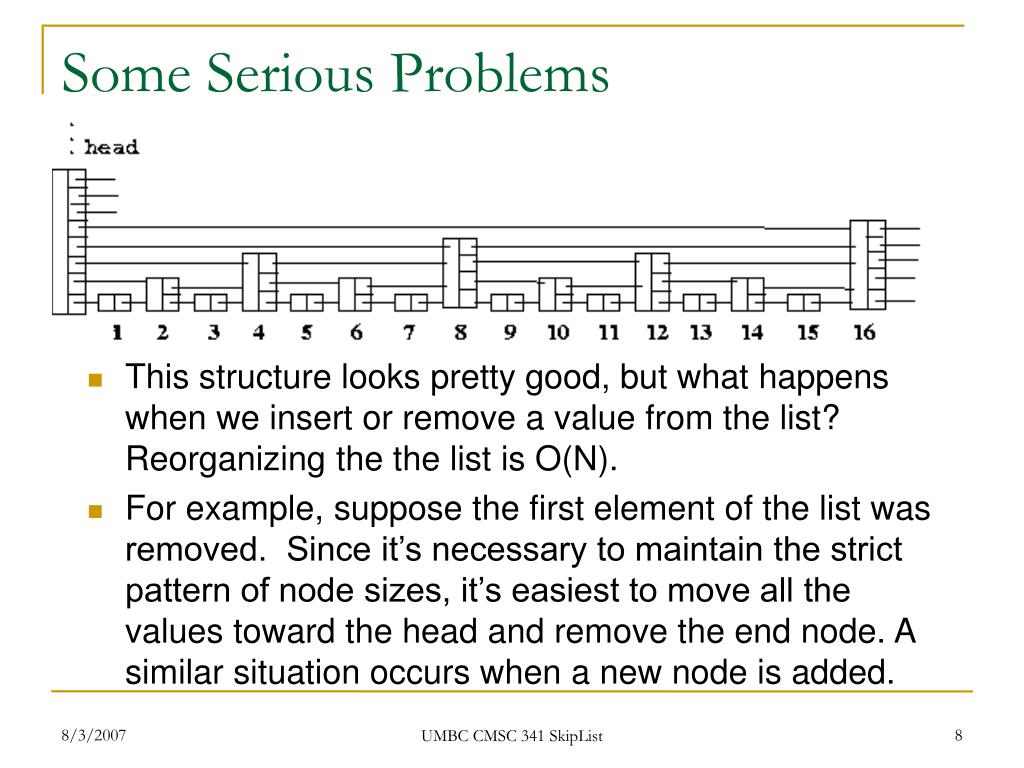 Some Serious Problems

head

1 2 3 4 5 6 7 8 9 10 11 12 13 14 15 16

This structure looks pretty good, but what happens when we insert or remove a value from the list? Reorganizing the the list is O(N).

For example, suppose the first element of the list was removed. Since it's necessary to maintain the strict pattern of node sizes, it's easiest to move all the values toward the head and remove the end node. A similar situation occurs when a new node is added.

8/3/2007

UMBC CMSC 341 SkipList

8